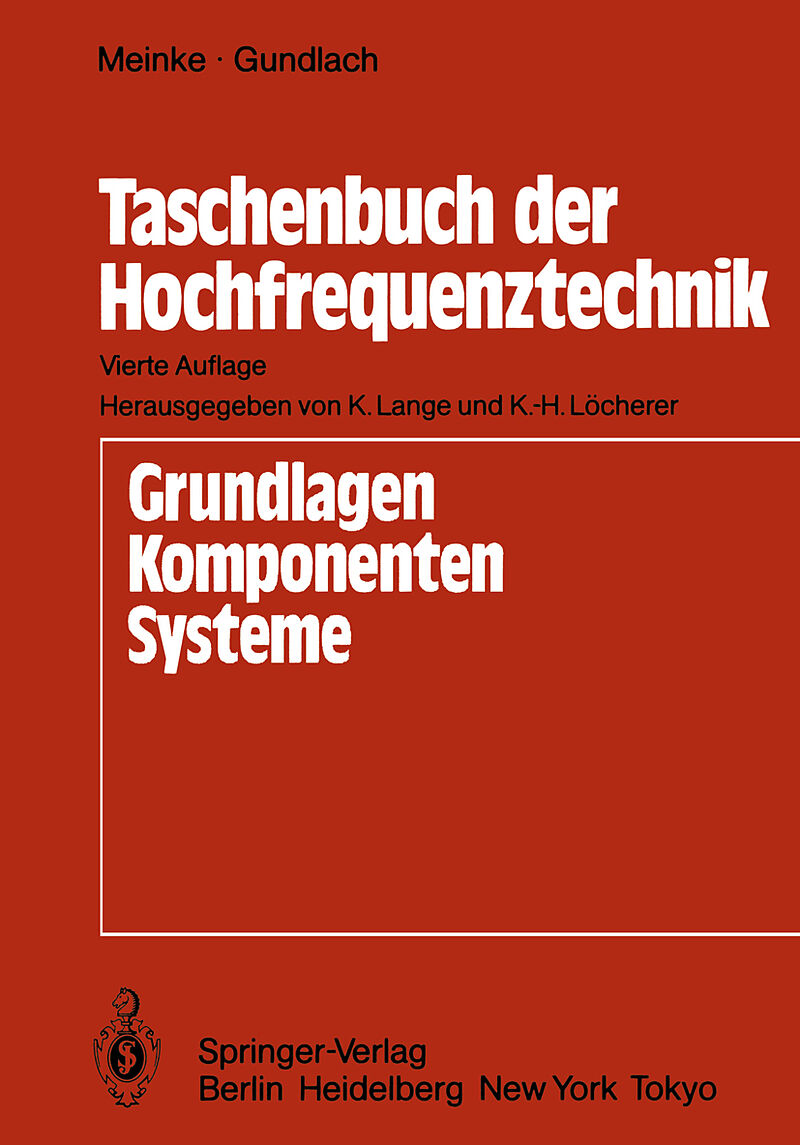 Meinke · Gundlach

Taschenbuch der Hochfrequenztechnik

Vierte Auflage

Herausgegeben von K. Lange und K.-H. Löcherer

Grundlagen
Komponenten
Systeme

Springer-Verlag
Berlin Heidelberg New York Tokyo